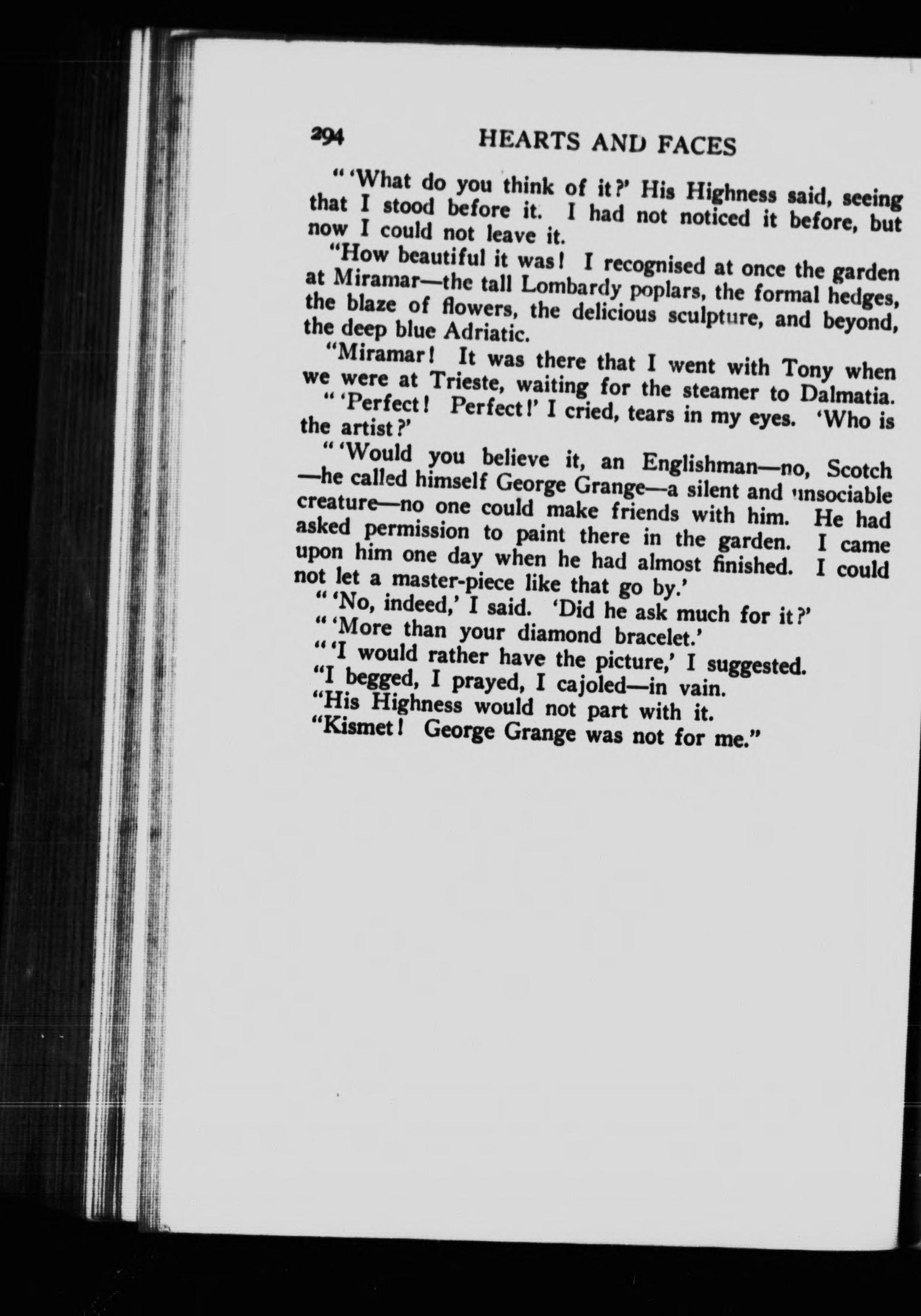 294

HEARTS AND FACES

" 'What do you think of it?' His Highness said, seeing that I stood before it. I had not noticed it before, but now I could not leave it.

"How beautiful it was! I recognised at once the garden at Miramar—the tall Lombardy poplars, the formal hedges, the blaze of flowers, the delicious sculpture, and beyond, the deep blue Adriatic.

"Miramar! It was there that I went with Tony when we were at Trieste, waiting for the steamer to Dalmatia.

" 'Perfect! Perfect!' I cried, tears in my eyes. 'Who is the artist?'

" 'Would you believe it, an Englishman—no, Scotch—he called himself George Grange—a silent and unsociable creature—no one could make friends with him. He had asked permission to paint there in the garden. I came upon him one day when he had almost finished. I could not let a master-piece like that go by.'

" 'No, indeed,' I said. 'Did he ask much for it?'

" 'More than your diamond bracelet.'

" 'I would rather have the picture,' I suggested.

"I begged, I prayed, I cajoled—in vain.

"His Highness would not part with it.

"Kismet! George Grange was not for me."